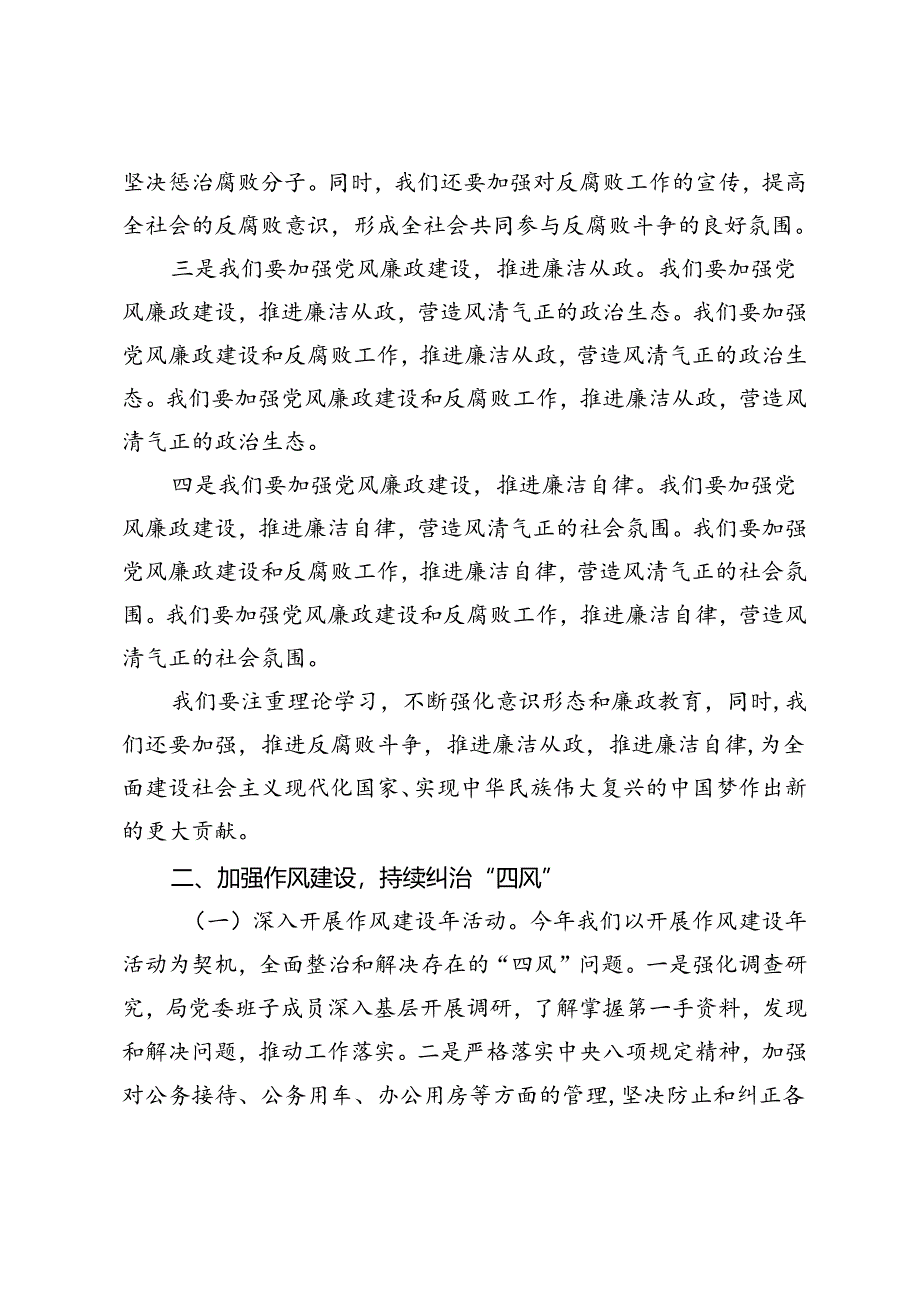 坚决惩治腐败分子。同时，我们还要加强对反腐败工作的宣传，提高全社会的反腐败意识，形成全社会共同参与反腐败斗争的良好氛围。

三是我们要加强党风廉政建设，推进廉洁从政。我们要加强党风廉政建设，推进廉洁从政，营造风清气正的政治生态。我们要加强党风廉政建设和反腐败工作，推进廉洁从政，营造风清气正的政治生态。我们要加强党风廉政建设和反腐败工作，推进廉洁从政，营造风清气正的政治生态。

四是我们要加强党风廉政建设，推进廉洁自律。我们要加强党风廉政建设，推进廉洁自律，营造风清气正的社会氛围。我们要加强党风廉政建设和反腐败工作，推进廉洁自律，营造风清气正的社会氛围。我们要加强党风廉政建设和反腐败工作，推进廉洁自律，营造风清气正的社会氛围。

我们要注重理论学习，不断强化意识形态和廉政教育，同时，我们还要加强，推进反腐败斗争，推进廉洁从政，推进廉洁自律，为全面建设社会主义现代化国家、实现中华民族伟大复兴的中国梦作出新的更大贡献。

二、加强作风建设，持续纠治“四风”

（一）深入开展作风建设年活动。今年我们以开展作风建设年活动为契机，全面整治和解决存在的“四风”问题。一是强化调查研究，局党委班子成员深入基层开展调研，了解掌握第一手资料，发现和解决问题，推动工作落实。二是严格落实中央八项规定精神，加强对公务接待、公务用车、办公用房等方面的管理，坚决防止和纠正各